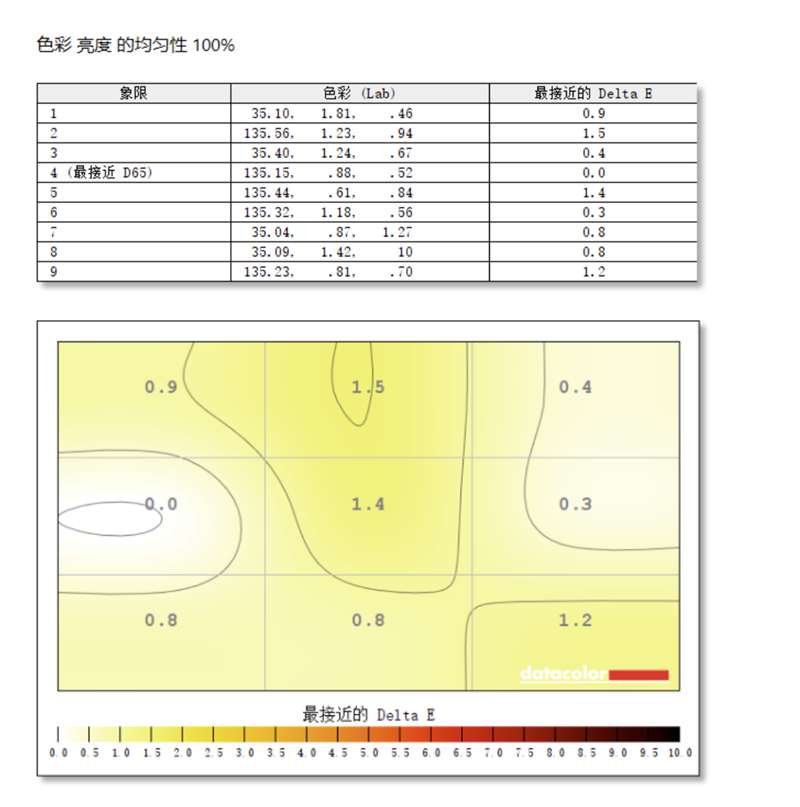 色彩 亮度 的均匀性 100%

| 象限 | 色彩 (Lab) | 最接近的 Delta E |
|---|---|---|
| 1 | 35.10, 1.81, .46 | 0.9 |
| 2 | 135.56, 1.23, .94 | 1.5 |
| 3 | 35.40, 1.24, .67 | 0.4 |
| 4 (最接近 D65) | 135.15, .88, .52 | 0.0 |
| 5 | 135.44, .61, .84 | 1.4 |
| 6 | 135.32, 1.18, .56 | 0.3 |
| 7 | 35.04, .87, 1.27 | 0.8 |
| 8 | 35.09, 1.42, 10 | 0.8 |
| 9 | 135.23, .81, .70 | 1.2 |

0.9
1.5
0.4
0.0
1.4
0.3
0.8
0.8
1.2
datacolor

最接近的 Delta E
0.0 0.5 1.0 1.5 2.0 2.5 3.0 3.5 4.0 4.5 5.0 5.5 6.0 6.5 7.0 7.5 8.0 8.5 9.0 9.5 10.0